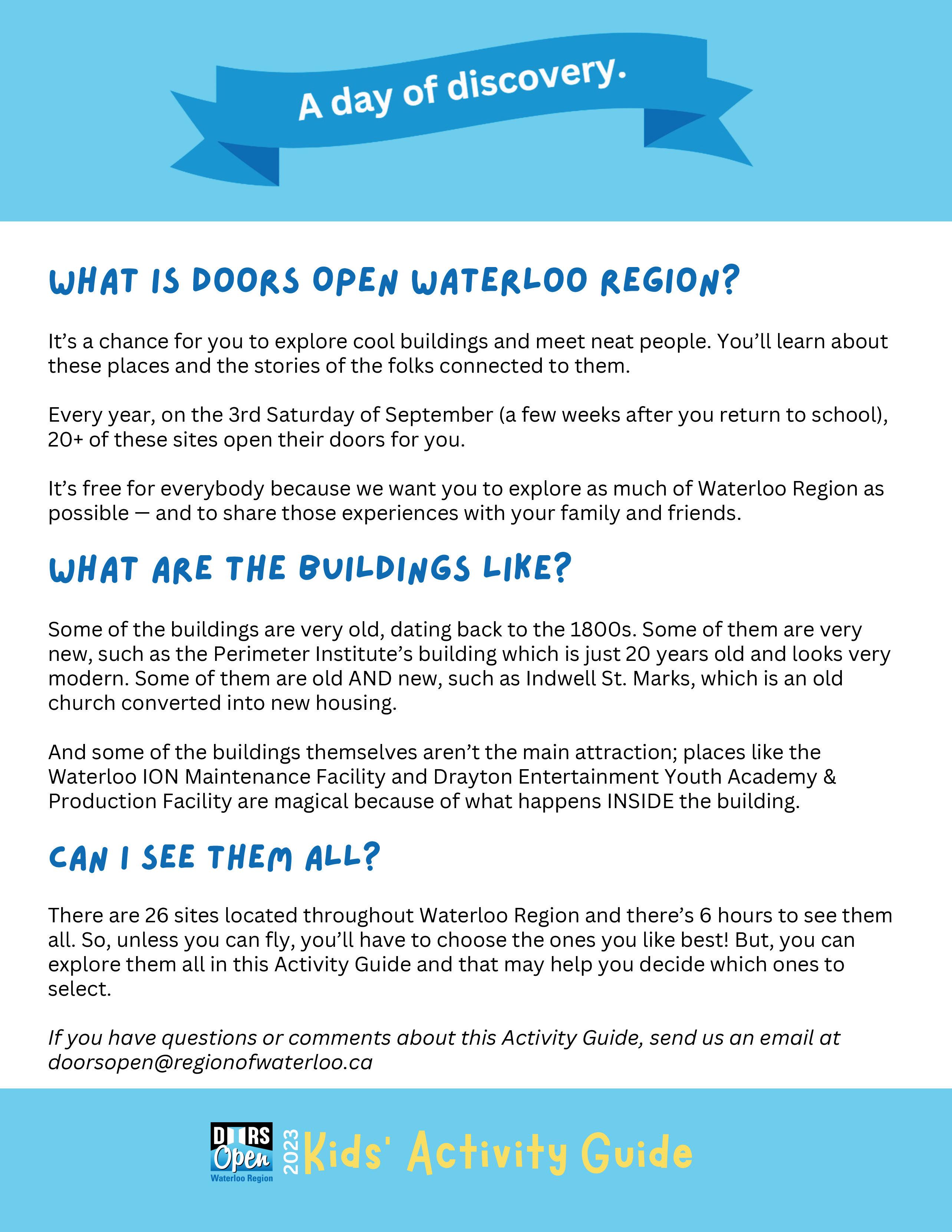 A day of discovery.

WHAT IS DOORS OPEN WATERLOO REGION?

It's a chance for you to explore cool buildings and meet neat people. You'll learn about these places and the stories of the folks connected to them.

Every year, on the 3rd Saturday of September (a few weeks after you return to school), 20+ of these sites open their doors for you.

It's free for everybody because we want you to explore as much of Waterloo Region as possible — and to share those experiences with your family and friends.

WHAT ARE THE BUILDINGS LIKE?

Some of the buildings are very old, dating back to the 1800s. Some of them are very new, such as the Perimeter Institute's building which is just 20 years old and looks very modern. Some of them are old AND new, such as Indwell St. Marks, which is an old church converted into new housing.

And some of the buildings themselves aren't the main attraction; places like the Waterloo ION Maintenance Facility and Drayton Entertainment Youth Academy & Production Facility are magical because of what happens INSIDE the building.

CAN I SEE THEM ALL?

There are 26 sites located throughout Waterloo Region and there's 6 hours to see them all. So, unless you can fly, you'll have to choose the ones you like best! But, you can explore them all in this Activity Guide and that may help you decide which ones to select.

If you have questions or comments about this Activity Guide, send us an email at doorsopen@regionofwaterloo.ca

DOORS Open Waterloo Region 2023 Kids' Activity Guide